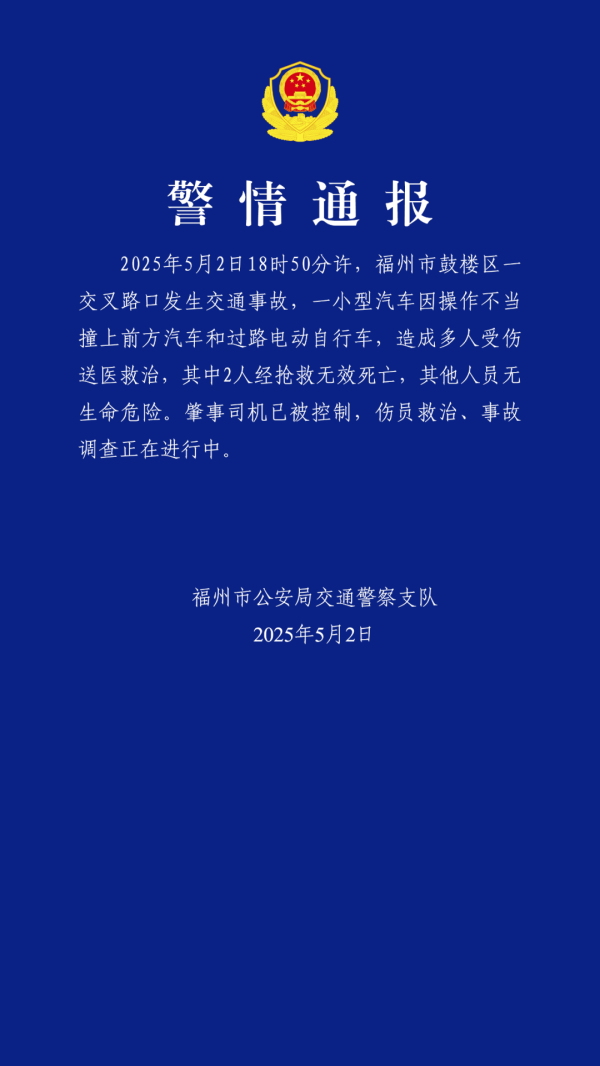 警情通报

2025年5月2日18时50分许，福州市鼓楼区一交叉路口发生交通事故，一小型汽车因操作不当撞上前方汽车和过路电动自行车，造成多人受伤送医救治，其中2人经抢救无效死亡，其他人员无生命危险。肇事司机已被控制，伤员救治、事故调查正在进行中。

福州市公安局交通警察支队
2025年5月2日